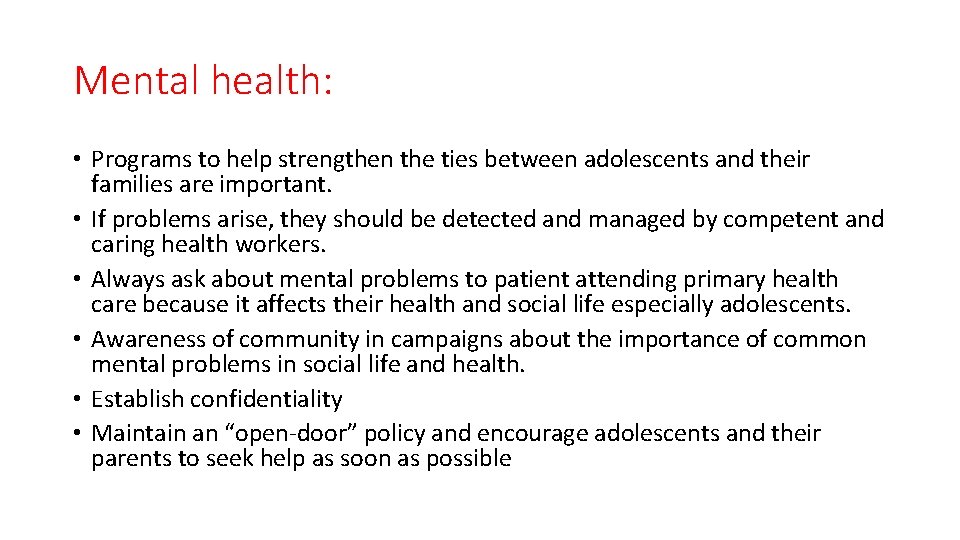 Mental health:

• Programs to help strengthen the ties between adolescents and their families are important.
• If problems arise, they should be detected and managed by competent and caring health workers.
• Always ask about mental problems to patient attending primary health care because it affects their health and social life especially adolescents.
• Awareness of community in campaigns about the importance of common mental problems in social life and health.
• Establish confidentiality
• Maintain an “open-door” policy and encourage adolescents and their parents to seek help as soon as possible